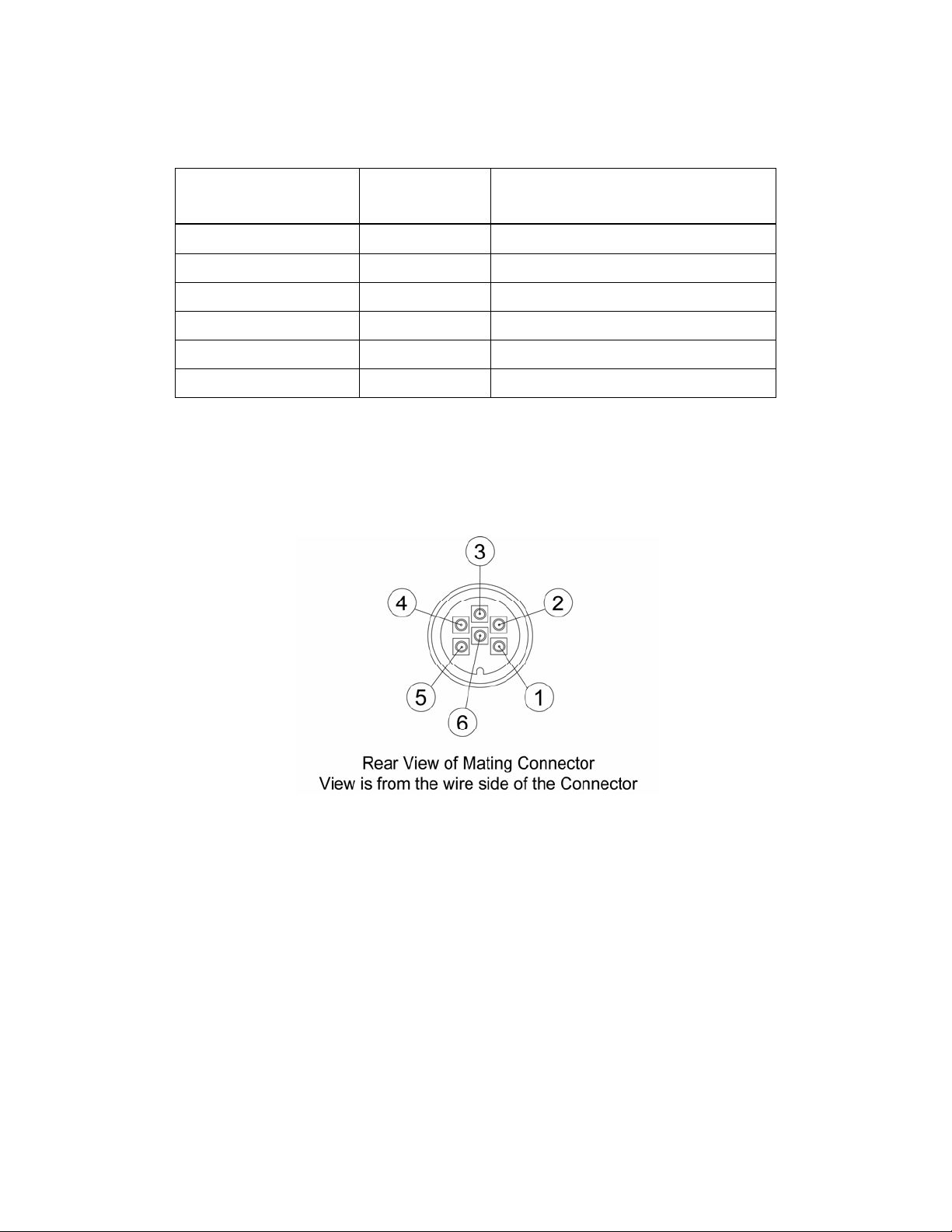 3

4

2

5

1

6

Rear View of Mating Connector
View is from the wire side of the Connector